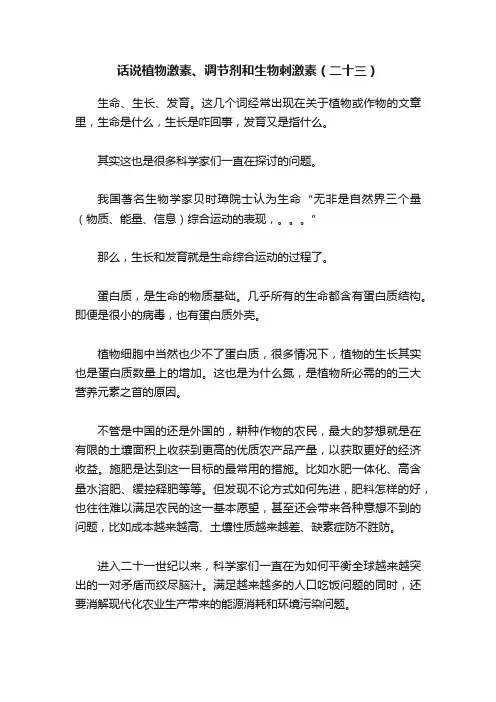 话说植物激素、调节剂和生物刺激素（二十三）

生命、生长、发育。这几个词经常出现在关于植物或作物的文章里，生命是什么，生长是咋回事，发育又是指什么。

其实这也是很多科学家们一直在探讨的问题。

我国著名生物学家贝时璋院士认为生命“无非是自然界三个量（物质、能量、信息）综合运动的表现，。。。”

那么，生长和发育就是生命综合运动的过程了。

蛋白质，是生命的物质基础。几乎所有的生命都含有蛋白质结构。即便是很小的病毒，也有蛋白质外壳。

植物细胞中当然也少不了蛋白质，很多情况下，植物的生长其实也是蛋白质数量上的增加。这也是为什么氮，是植物所必需的的三大营养元素之首的原因。

不管是中国的还是外国的，耕种作物的农民，最大的梦想就是在有限的土壤面积上收获到更高的优质农产品产量，以获取更好的经济收益。施肥是达到这一目标的最常用的措施。比如水肥一体化、高含量水溶肥、缓控释肥等等。但发现不论方式如何先进，肥料怎样的好，也往往难以满足农民的这一基本愿望，甚至还会带来各种意想不到的问题，比如成本越来越高、土壤性质越来越差、缺素症防不胜防。

进入二十一世纪以来，科学家们一直在为如何平衡全球越来越突出的一对矛盾而绞尽脑汁。满足越来越多的人口吃饭问题的同时，还要消解现代化农业生产带来的能源消耗和环境污染问题。